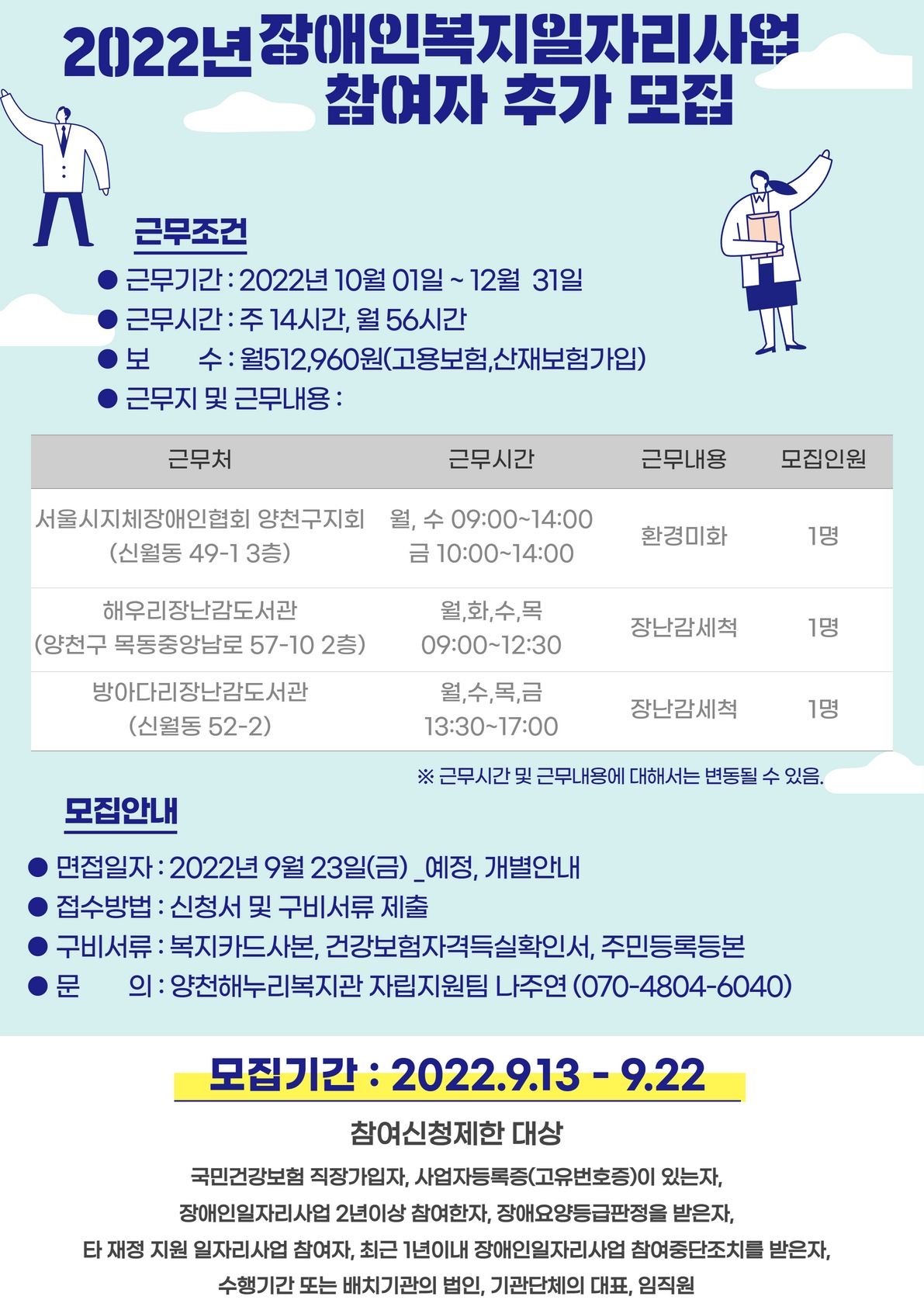 2022년 장애인복지일자리사업 참여자 추가 모집

근무조건

● 근무기간 : 2022년 10월 01일 ~ 12월 31일
● 근무시간 : 주 14시간, 월 56시간
● 보 수 : 월512,960원(고용보험,산재보험가입)
● 근무지 및 근무내용 :

| 근무처 | 근무시간 | 근무내용 | 모집인원 |
|---|---|---|---|
| 서울시지체장애인협회 양천구지회 (신월동 49-1 3층) | 월, 수 09:00~14:00 금 10:00~14:00 | 환경미화 | 1명 |
| 해우리장난감도서관 (양천구 목동중앙남로 57-10 2층) | 월,화,수,목 09:00~12:30 | 장난감세척 | 1명 |
| 방아다리장난감도서관 (신월동 52-2) | 월,수,목,금 13:30~17:00 | 장난감세척 | 1명 |

※ 근무시간 및 근무내용에 대해서는 변동될 수 있음.

모집안내

● 면접일자 : 2022년 9월 23일(금) _예정, 개별안내
● 접수방법 : 신청서 및 구비서류 제출
● 구비서류 : 복지카드사본, 건강보험자격득실확인서, 주민등록등본
● 문 의 : 양천해누리복지관 자립지원팀 나주연 (070-4804-6040)

모집기간 : 2022.9.13 - 9.22

참여신청제한 대상

국민건강보험 직장가입자, 사업자등록증(고유번호증)이 있는자,
장애인일자리사업 2년이상 참여한자, 장애요양등급판정을 받은자,
타 재정 지원 일자리사업 참여자, 최근 1년이내 장애인일자리사업 참여중단조치를 받은자,
수행기간 또는 배치기관의 법인, 기관단체의 대표, 임직원